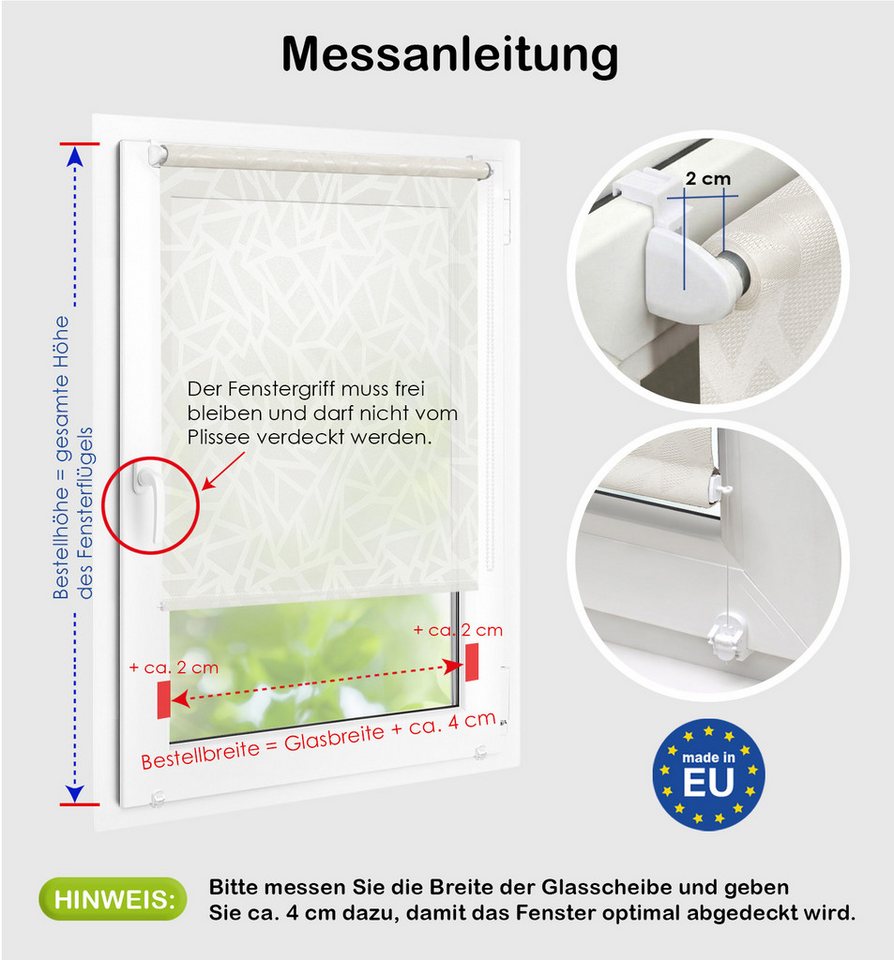 Messanleitung

Bestellhöhe = gesamte Höhe des Fensterflügels

Der Fenstergriff muss frei bleiben und darf nicht vom Plissee verdeckt werden.

+ ca. 2 cm

+ ca. 2 cm

Bestellbreite = Glasbreite + ca. 4 cm

2 cm

made in EU

HINWEIS:

Bitte messen Sie die Breite der Glasscheibe und geben Sie ca. 4 cm dazu, damit das Fenster optimal abgedeckt wird.